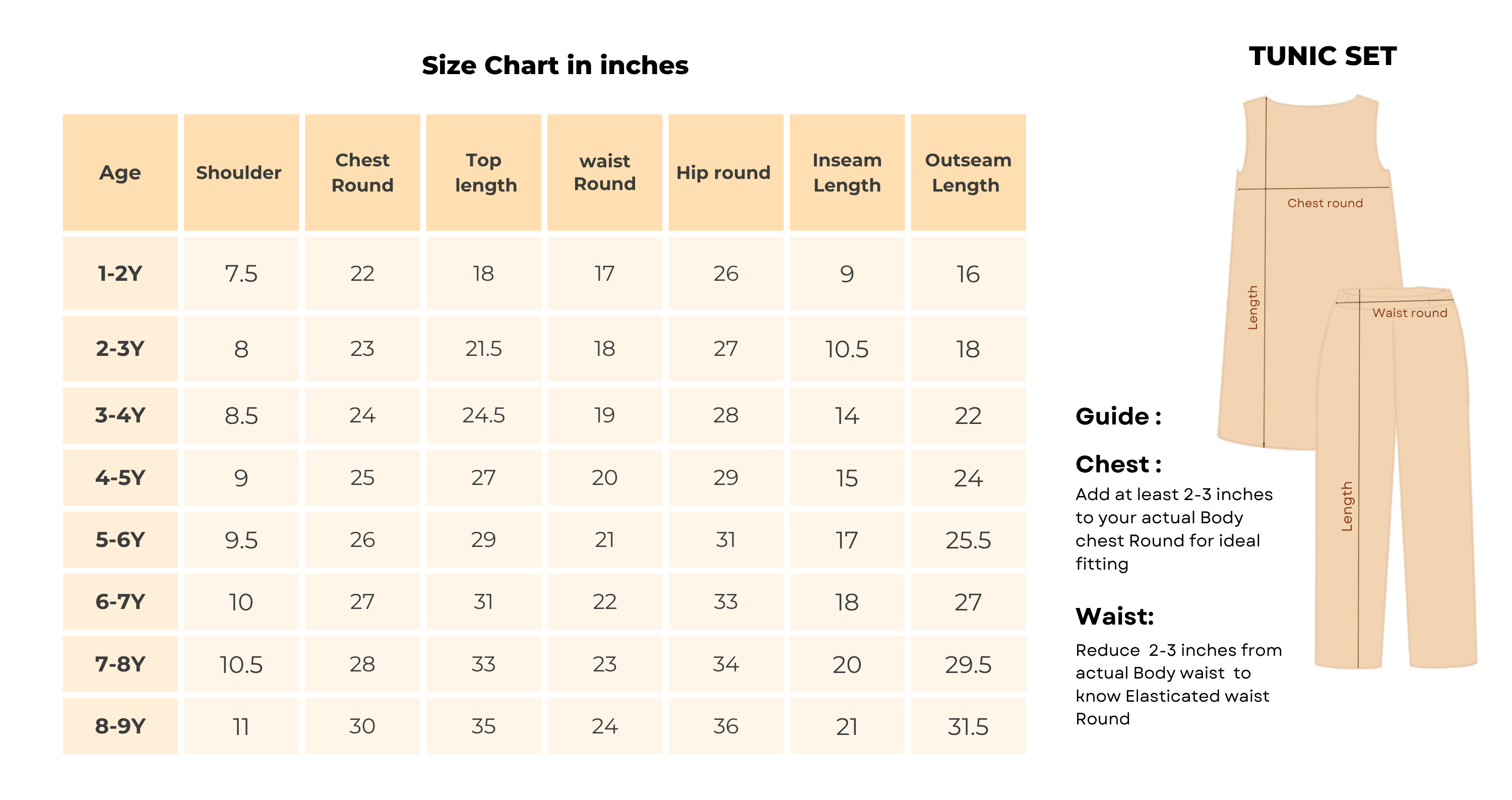 Size Chart in inches

| Age | Shoulder | Chest Round | Top length | waist Round | Hip round | Inseam Length | Outseam Length |
|---|---|---|---|---|---|---|---|
| 1-2Y | 7.5 | 22 | 18 | 17 | 26 | 9 | 16 |
| 2-3Y | 8 | 23 | 21.5 | 18 | 27 | 10.5 | 18 |
| 3-4Y | 8.5 | 24 | 24.5 | 19 | 28 | 14 | 22 |
| 4-5Y | 9 | 25 | 27 | 20 | 29 | 15 | 24 |
| 5-6Y | 9.5 | 26 | 29 | 21 | 31 | 17 | 25.5 |
| 6-7Y | 10 | 27 | 31 | 22 | 33 | 18 | 27 |
| 7-8Y | 10.5 | 28 | 33 | 23 | 34 | 20 | 29.5 |
| 8-9Y | 11 | 30 | 35 | 24 | 36 | 21 | 31.5 |

TUNIC SET

Chest round

Length

Waist round

Length

Guide :

Chest :
Add at least 2-3 inches to your actual Body chest Round for ideal fitting

Waist:
Reduce 2-3 inches from actual Body waist to know Elasticated waist Round